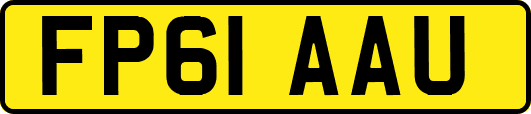 FP61 AAU